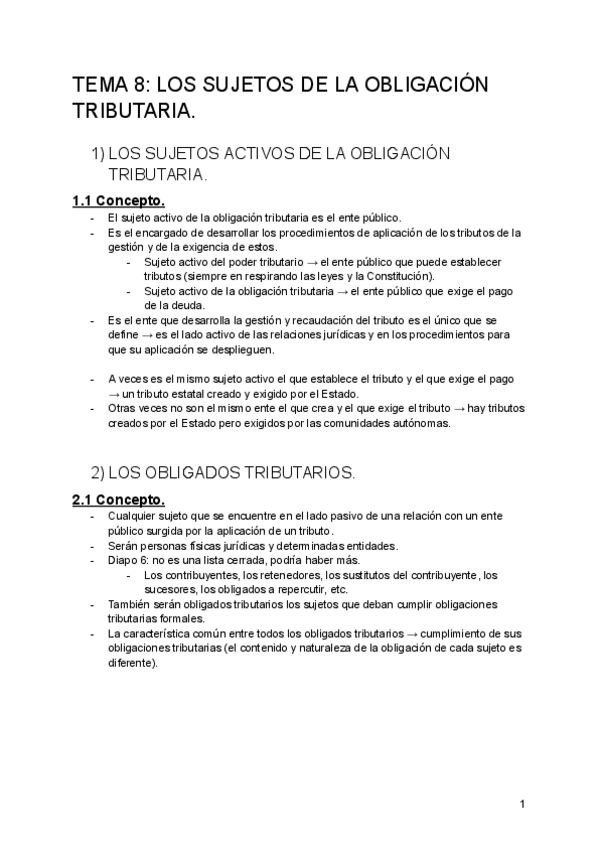 TEMA 8: LOS SUJETOS DE LA OBLIGACIÓN TRIBUTARIA.

1) LOS SUJETOS ACTIVOS DE LA OBLIGACIÓN TRIBUTARIA.

1.1 Concepto.

- El sujeto activo de la obligación tributaria es el ente público.
- Es el encargado de desarrollar los procedimientos de aplicación de los tributos de la gestión y de la exigencia de estos.
  - Sujeto activo del poder tributario → el ente público que puede establecer tributos (siempre en respirando las leyes y la Constitución).
  - Sujeto activo de la obligación tributaria → el ente público que exige el pago de la deuda.
- Es el ente que desarrolla la gestión y recaudación del tributo es el único que se define → es el lado activo de las relaciones jurídicas y en los procedimientos para que su aplicación se desplieguen.

- A veces es el mismo sujeto activo el que establece el tributo y el que exige el pago → un tributo estatal creado y exigido por el Estado.
- Otras veces no son el mismo ente el que crea y el que exige el tributo → hay tributos creados por el Estado pero exigidos por las comunidades autónomas.

2) LOS OBLIGADOS TRIBUTARIOS.

2.1 Concepto.

- Cualquier sujeto que se encuentre en el lado pasivo de una relación con un ente público surgida por la aplicación de un tributo.
- Serán personas físicas jurídicas y determinadas entidades.
- Diapo 6: no es una lista cerrada, podría haber más.
  - Los contribuyentes, los retenedores, los sustitutos del contribuyente, los sucesores, los obligados a repercutir, etc.
- También serán obligados tributarios los sujetos que deban cumplir obligaciones tributarias formales.
- La característica común entre todos los obligados tributarios → cumplimiento de sus obligaciones tributarias (el contenido y naturaleza de la obligación de cada sujeto es diferente).

1